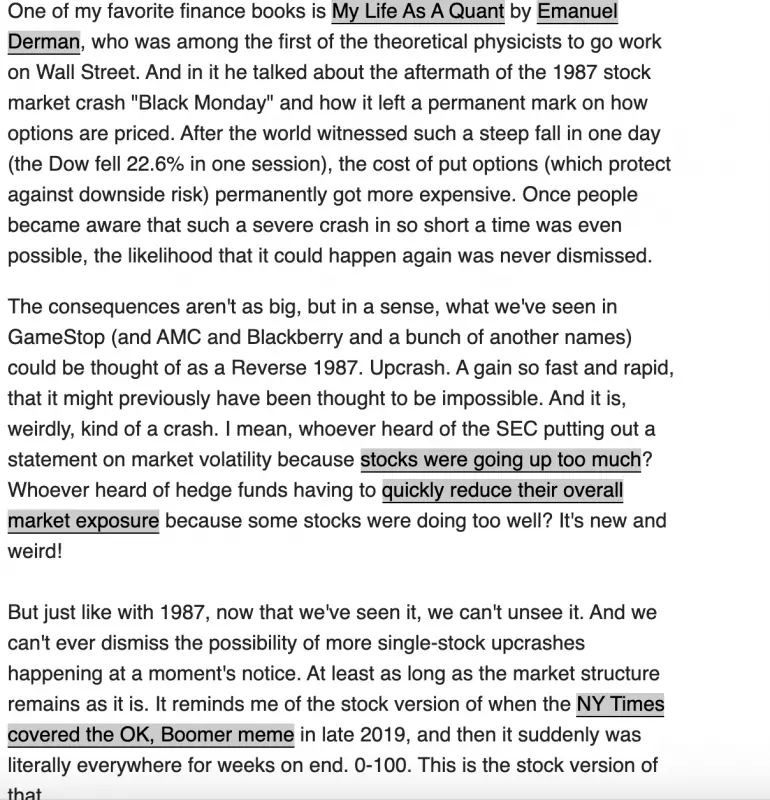 One of my favorite finance books is My Life As A Quant by Emanuel Derman, who was among the first of the theoretical physicists to go work on Wall Street. And in it he talked about the aftermath of the 1987 stock market crash "Black Monday" and how it left a permanent mark on how options are priced. After the world witnessed such a steep fall in one day (the Dow fell 22.6% in one session), the cost of put options (which protect against downside risk) permanently got more expensive. Once people became aware that such a severe crash in so short a time was even possible, the likelihood that it could happen again was never dismissed.

The consequences aren't as big, but in a sense, what we've seen in GameStop (and AMC and Blackberry and a bunch of another names) could be thought of as a Reverse 1987. Upcrash. A gain so fast and rapid, that it might previously have been thought to be impossible. And it is, weirdly, kind of a crash. I mean, whoever heard of the SEC putting out a statement on market volatility because stocks were going up too much? Whoever heard of hedge funds having to quickly reduce their overall market exposure because some stocks were doing too well? It's new and weird!

But just like with 1987, now that we've seen it, we can't unsee it. And we can't ever dismiss the possibility of more single-stock upcrashes happening at a moment's notice. At least as long as the market structure remains as it is. It reminds me of the stock version of when the NY Times covered the OK, Boomer meme in late 2019, and then it suddenly was literally everywhere for weeks on end. 0-100. This is the stock version of that.